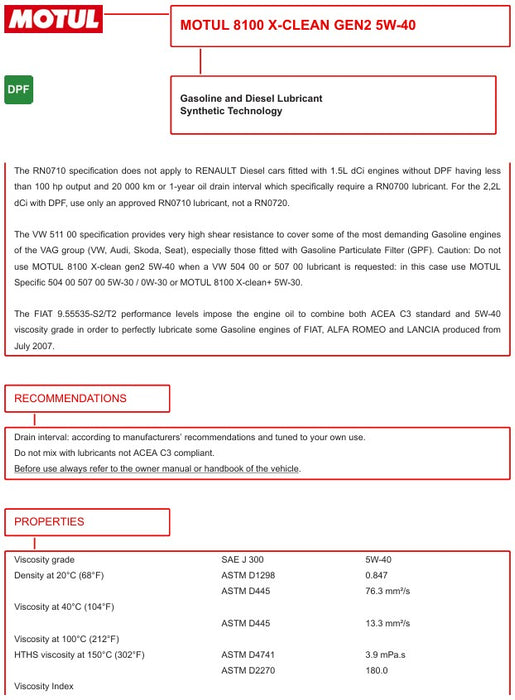 MOTUL

MOTUL 8100 X-CLEAN GEN2 5W-40

DPF

Gasoline and Diesel Lubricant
Synthetic Technology

The RN0710 specification does not apply to RENAULT Diesel cars fitted with 1.5L dCi engines without DPF having less than 100 hp output and 20 000 km or 1-year oil drain interval which specifically require a RN0700 lubricant. For the 2,2L dCi with DPF, use only an approved RN0710 lubricant, not a RN0720.

The VW 511 00 specification provides very high shear resistance to cover some of the most demanding Gasoline engines of the VAG group (VW, Audi, Skoda, Seat), especially those fitted with Gasoline Particulate Filter (GPF). Caution: Do not use MOTUL 8100 X-clean gen2 5W-40 when a VW 504 00 or 507 00 lubricant is requested: in this case use MOTUL Specific 504 00 507 00 5W-30 / 0W-30 or MOTUL 8100 X-clean+ 5W-30.

The FIAT 9.55535-S2/T2 performance levels impose the engine oil to combine both ACEA C3 standard and 5W-40 viscosity grade in order to perfectly lubricate some Gasoline engines of FIAT, ALFA ROMEO and LANCIA produced from July 2007.

RECOMMENDATIONS

Drain interval: according to manufacturers' recommendations and tuned to your own use.
Do not mix with lubricants not ACEA C3 compliant.
Before use always refer to the owner manual or handbook of the vehicle.

PROPERTIES

| | | |
|---|---|---|
| Viscosity grade | SAE J 300 | 5W-40 |
| Density at 20°C (68°F) | ASTM D1298 | 0.847 |
| | ASTM D445 | 76.3 mm²/s |
| Viscosity at 40°C (104°F) | | |
| | ASTM D445 | 13.3 mm²/s |
| Viscosity at 100°C (212°F) | | |
| HTHS viscosity at 150°C (302°F) | ASTM D4741 | 3.9 mPa.s |
| | ASTM D2270 | 180.0 |
| Viscosity Index | | |